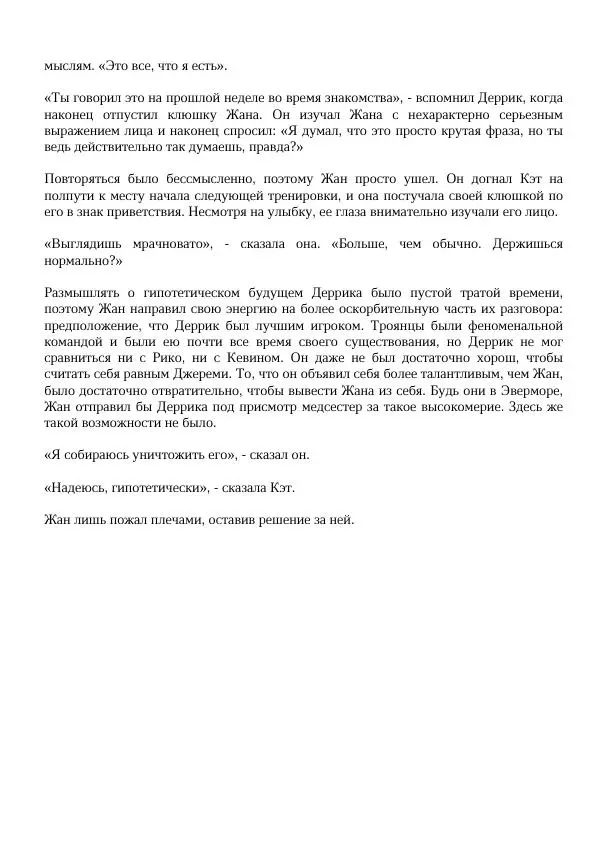 мыслям. «Это все, что я есть».

«Ты говорил это на прошлой неделе во время знакомства», - вспомнил Деррик, когда наконец отпустил клюшку Жана. Он изучал Жана с нехарактерно серьезным выражением лица и наконец спросил: «Я думал, что это просто крутая фраза, но ты ведь действительно так думаешь, правда?»

Повторяться было бессмысленно, поэтому Жан просто ушел. Он догнал Кэт на полпути к месту начала следующей тренировки, и она постучала своей клюшкой по его в знак приветствия. Несмотря на улыбку, ее глаза внимательно изучали его лицо.

«Выглядишь мрачновато», - сказала она. «Больше, чем обычно. Держишься нормально?»

Размышлять о гипотетическом будущем Деррика было пустой тратой времени, поэтому Жан направил свою энергию на более оскорбительную часть их разговора: предположение, что Деррик был лучшим игроком. Троянцы были феноменальной командой и были ею почти все время своего существования, но Деррик не мог сравниться ни с Рико, ни с Кевином. Он даже не был достаточно хорош, чтобы считать себя равным Джереми. То, что он объявил себя более талантливым, чем Жан, было достаточно отвратительно, чтобы вывести Жана из себя. Будь они в Эверморе, Жан отправил бы Деррика под присмотр медсестер за такое высокомерие. Здесь же такой возможности не было.

«Я собираюсь уничтожить его», - сказал он.

«Надеюсь, гипотетически», - сказала Кэт.

Жан лишь пожал плечами, оставив решение за ней.